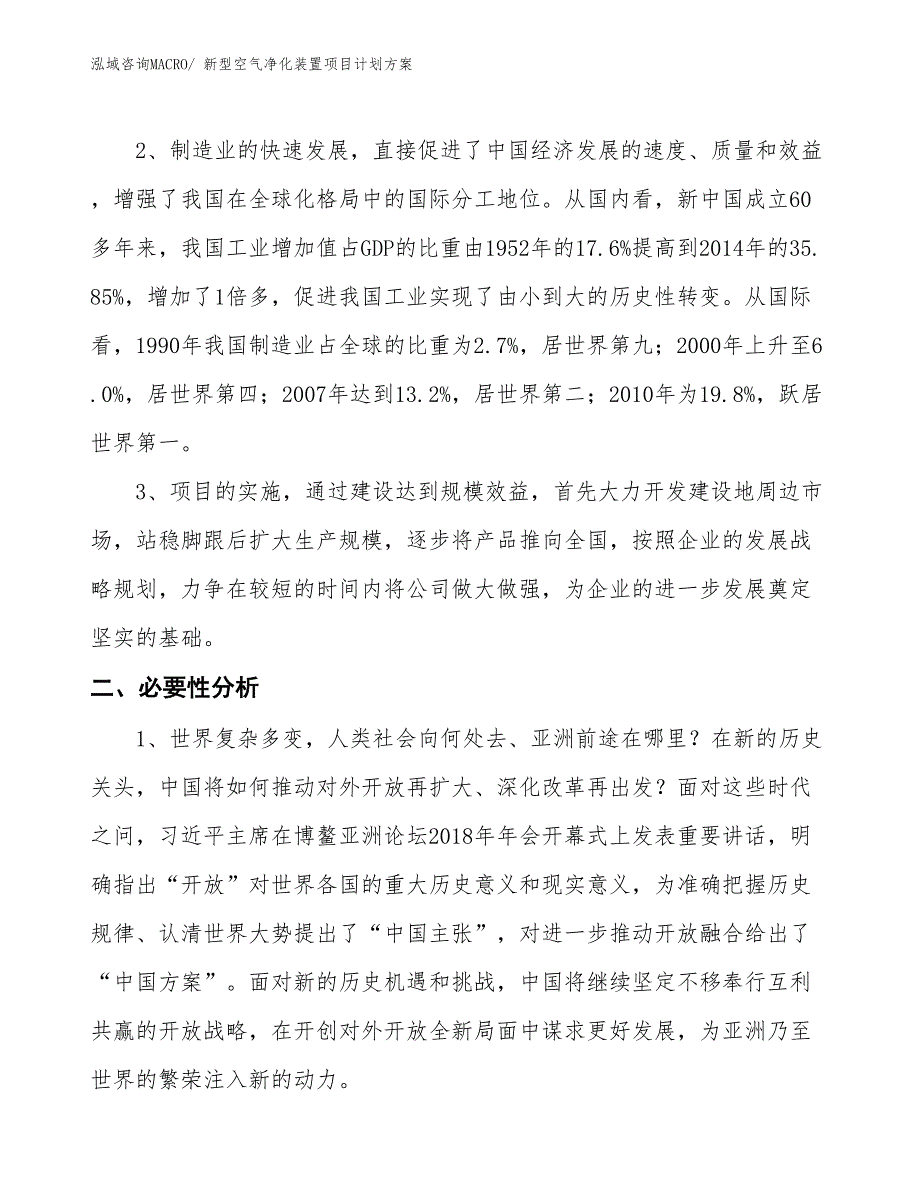 泓域咨询MACRO/ 新型空气净化装置项目计划方案

2、制造业的快速发展，直接促进了中国经济发展的速度、质量和效益，增强了我国在全球化格局中的国际分工地位。从国内看，新中国成立60多年来，我国工业增加值占GDP的比重由1952年的17.6%提高到2014年的35.85%，增加了1倍多，促进我国工业实现了由小到大的历史性转变。从国际看，1990年我国制造业占全球的比重为2.7%，居世界第九；2000年上升至6.0%，居世界第四；2007年达到13.2%，居世界第二；2010年为19.8%，跃居世界第一。

3、项目的实施，通过建设达到规模效益，首先大力开发建设地周边市场，站稳脚跟后扩大生产规模，逐步将产品推向全国，按照企业的发展战略规划，力争在较短的时间内将公司做大做强，为企业的进一步发展奠定坚实的基础。

二、必要性分析

1、世界复杂多变，人类社会向何处去、亚洲前途在哪里？在新的历史关头，中国将如何推动对外开放再扩大、深化改革再出发？面对这些时代之问，习近平主席在博鳌亚洲论坛2018年年会开幕式上发表重要讲话，明确指出“开放”对世界各国的重大历史意义和现实意义，为准确把握历史规律、认清世界大势提出了“中国主张”，对进一步推动开放融合给出了“中国方案”。面对新的历史机遇和挑战，中国将继续坚定不移奉行互利共赢的开放战略，在开创对外开放全新局面中谋求更好发展，为亚洲乃至世界的繁荣注入新的动力。